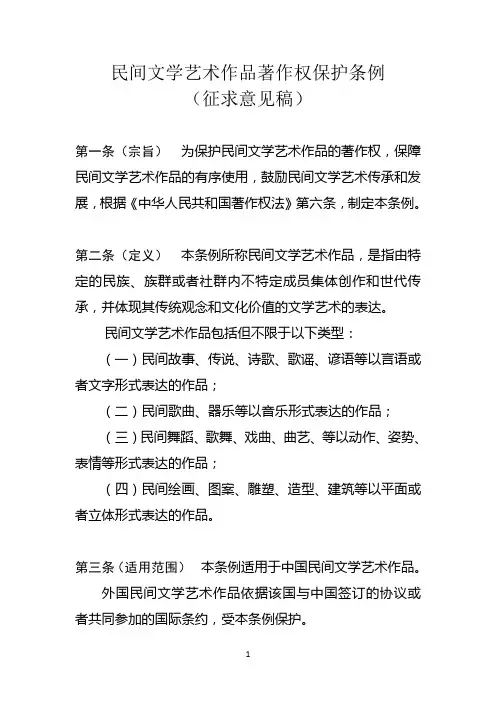 民间文学艺术作品著作权保护条例
（征求意见稿）

第一条（宗旨）　为保护民间文学艺术作品的著作权，保障民间文学艺术作品的有序使用，鼓励民间文学艺术传承和发展，根据《中华人民共和国著作权法》第六条，制定本条例。

第二条（定义）　本条例所称民间文学艺术作品，是指由特定的民族、族群或者社群内不特定成员集体创作和世代传承，并体现其传统观念和文化价值的文学艺术的表达。

民间文学艺术作品包括但不限于以下类型：

（一）民间故事、传说、诗歌、歌谣、谚语等以言语或者文字形式表达的作品；

（二）民间歌曲、器乐等以音乐形式表达的作品；

（三）民间舞蹈、歌舞、戏曲、曲艺、等以动作、姿势、表情等形式表达的作品；

（四）民间绘画、图案、雕塑、造型、建筑等以平面或者立体形式表达的作品。

第三条（适用范围）　本条例适用于中国民间文学艺术作品。

外国民间文学艺术作品依据该国与中国签订的协议或者共同参加的国际条约，受本条例保护。

1